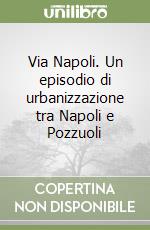 unilibro

Via Napoli. Un episodio di urbanizzazione tra Napoli e Pozzuoli

COPERTINA NON DISPONIBILE